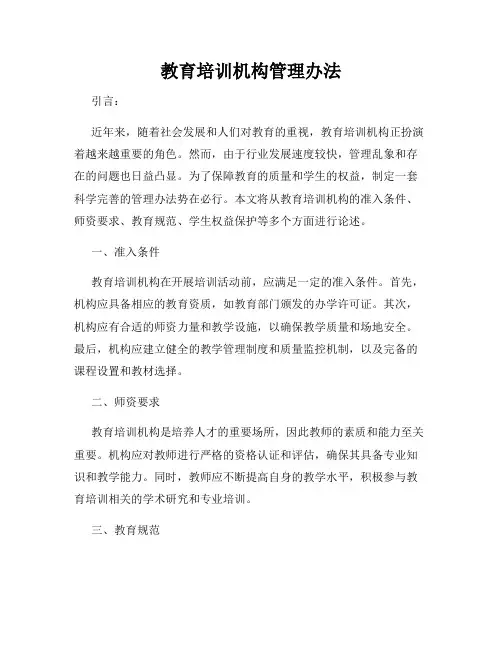 教育培训机构管理办法

引言：

近年来，随着社会发展和人们对教育的重视，教育培训机构正扮演着越来越重要的角色。然而，由于行业发展速度较快，管理乱象和存在的问题也日益凸显。为了保障教育的质量和学生的权益，制定一套科学完善的管理办法势在必行。本文将从教育培训机构的准入条件、师资要求、教育规范、学生权益保护等多个方面进行论述。

一、准入条件

教育培训机构在开展培训活动前，应满足一定的准入条件。首先，机构应具备相应的教育资质，如教育部门颁发的办学许可证。其次，机构应有合适的师资力量和教学设施，以确保教学质量和场地安全。最后，机构应建立健全的教学管理制度和质量监控机制，以及完备的课程设置和教材选择。

二、师资要求

教育培训机构是培养人才的重要场所，因此教师的素质和能力至关重要。机构应对教师进行严格的资格认证和评估，确保其具备专业知识和教学能力。同时，教师应不断提高自身的教学水平，积极参与教育培训相关的学术研究和专业培训。

三、教育规范